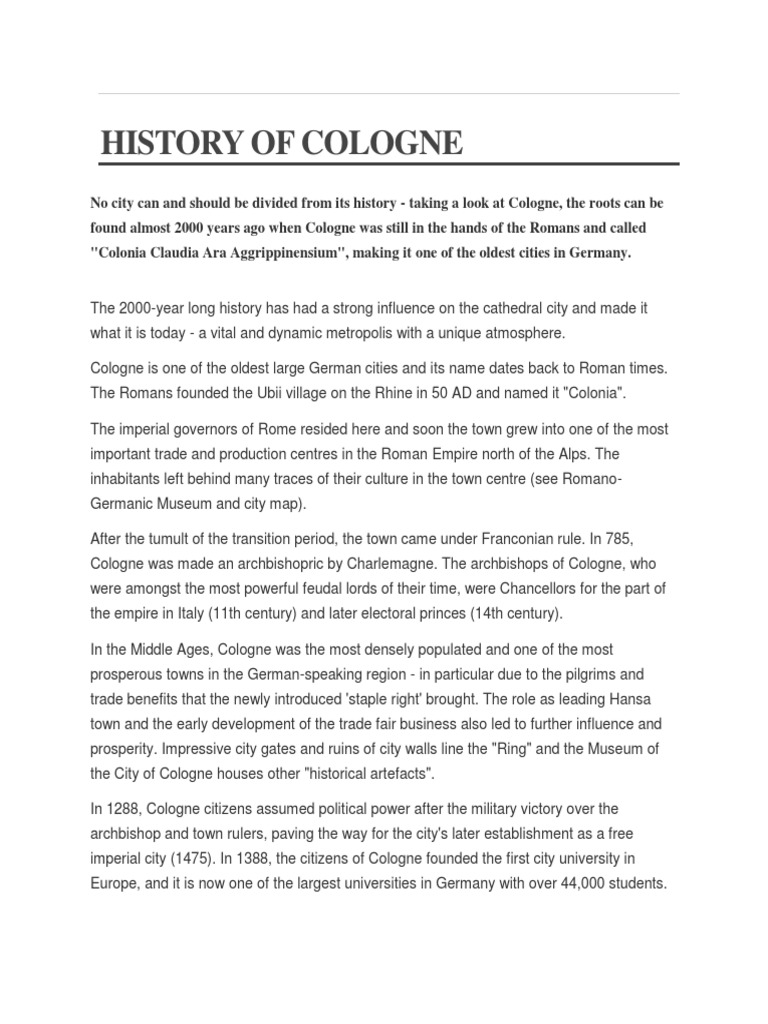 HISTORY OF COLOGNE

No city can and should be divided from its history - taking a look at Cologne, the roots can be found almost 2000 years ago when Cologne was still in the hands of the Romans and called "Colonia Claudia Ara Aggrippinensium", making it one of the oldest cities in Germany.

The 2000-year long history has had a strong influence on the cathedral city and made it what it is today - a vital and dynamic metropolis with a unique atmosphere.

Cologne is one of the oldest large German cities and its name dates back to Roman times. The Romans founded the Ubii village on the Rhine in 50 AD and named it "Colonia".

The imperial governors of Rome resided here and soon the town grew into one of the most important trade and production centres in the Roman Empire north of the Alps. The inhabitants left behind many traces of their culture in the town centre (see Romano-Germanic Museum and city map).

After the tumult of the transition period, the town came under Franconian rule. In 785, Cologne was made an archbishopric by Charlemagne. The archbishops of Cologne, who were amongst the most powerful feudal lords of their time, were Chancellors for the part of the empire in Italy (11th century) and later electoral princes (14th century).

In the Middle Ages, Cologne was the most densely populated and one of the most prosperous towns in the German-speaking region - in particular due to the pilgrims and trade benefits that the newly introduced 'staple right' brought. The role as leading Hansa town and the early development of the trade fair business also led to further influence and prosperity. Impressive city gates and ruins of city walls line the "Ring" and the Museum of the City of Cologne houses other "historical artefacts".

In 1288, Cologne citizens assumed political power after the military victory over the archbishop and town rulers, paving the way for the city's later establishment as a free imperial city (1475). In 1388, the citizens of Cologne founded the first city university in Europe, and it is now one of the largest universities in Germany with over 44,000 students.